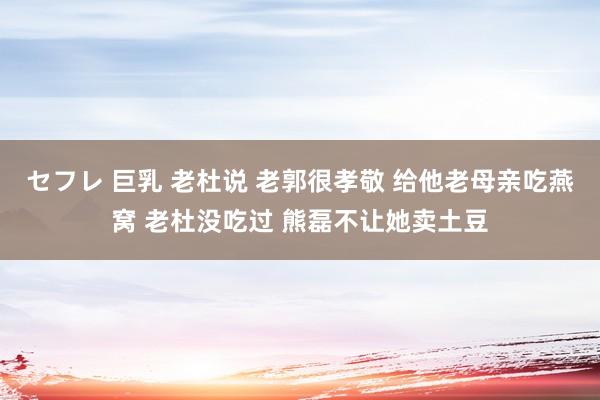 セフレ 巨乳 老杜说 老郭很孝敬 给他老母亲吃燕窝 老杜没吃过 熊磊不让她卖土豆